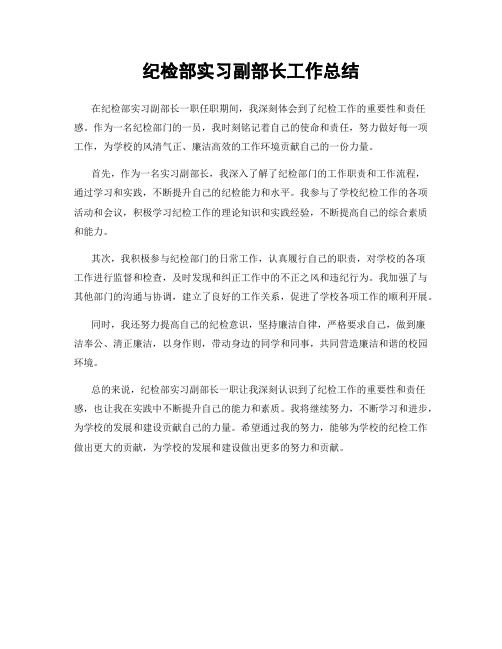 纪检部实习副部长工作总结

在纪检部实习副部长一职任职期间，我深刻体会到了纪检工作的重要性和责任感。作为一名纪检部门的一员，我时刻铭记着自己的使命和责任，努力做好每一项工作，为学校的风清气正、廉洁高效的工作环境贡献自己的一份力量。

首先，作为一名实习副部长，我深入了解了纪检部门的工作职责和工作流程，通过学习和实践，不断提升自己的纪检能力和水平。我参与了学校纪检工作的各项活动和会议，积极学习纪检工作的理论知识和实践经验，不断提高自己的综合素质和能力。

其次，我积极参与纪检部门的日常工作，认真履行自己的职责，对学校的各项工作进行监督和检查，及时发现和纠正工作中的不正之风和违纪行为。我加强了与其他部门的沟通与协调，建立了良好的工作关系，促进了学校各项工作的顺利开展。

同时，我还努力提高自己的纪检意识，坚持廉洁自律，严格要求自己，做到廉洁奉公、清正廉洁，以身作则，带动身边的同学和同事，共同营造廉洁和谐的校园环境。

总的来说，纪检部实习副部长一职让我深刻认识到了纪检工作的重要性和责任感，也让我在实践中不断提升自己的能力和素质。我将继续努力，不断学习和进步，为学校的发展和建设贡献自己的力量。希望通过我的努力，能够为学校的纪检工作做出更大的贡献，为学校的发展和建设做出更多的努力和贡献。